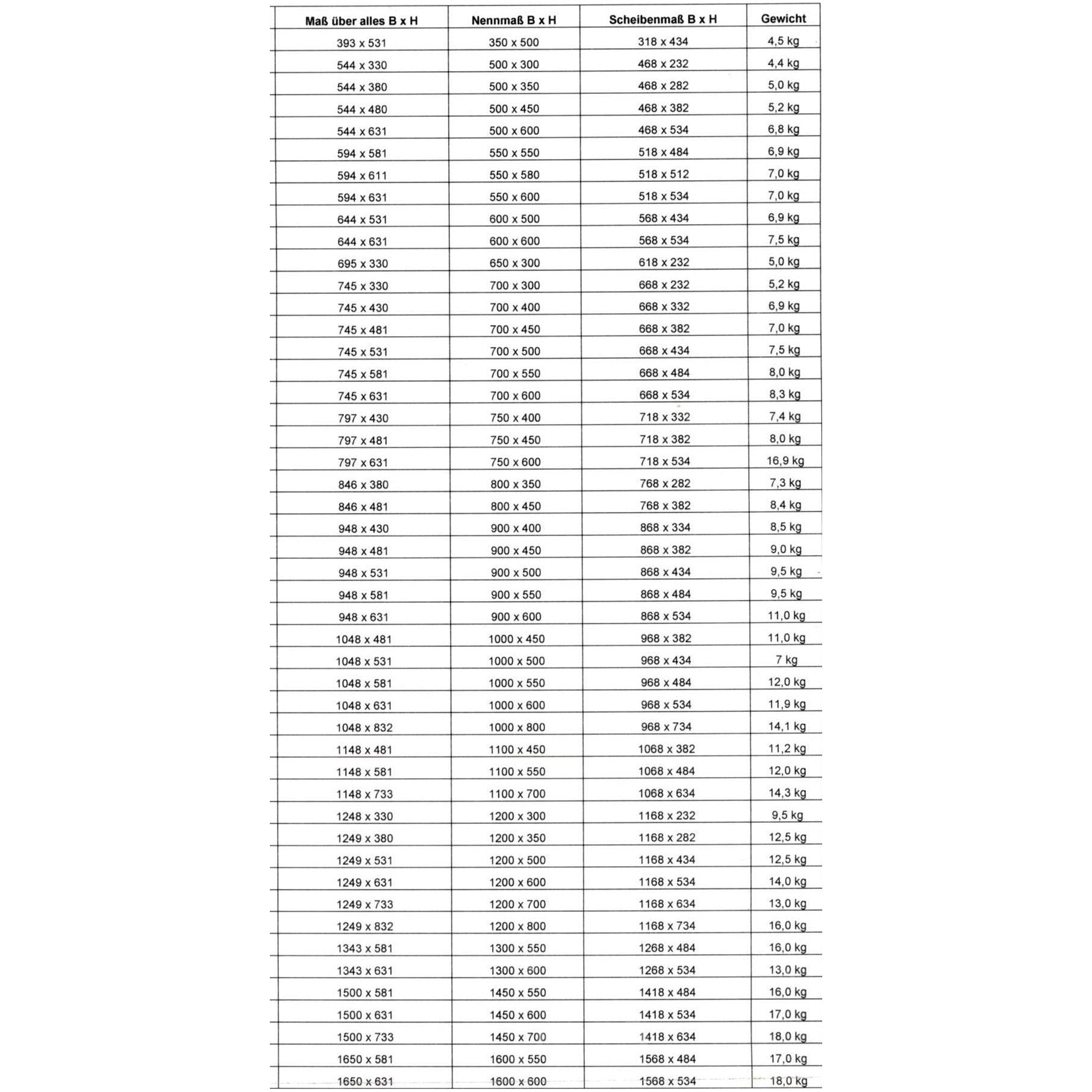 | Maß über alles B x H | Nennmaß B x H | Scheibenmaß B x H | Gewicht |
|---|---|---|---|
| 393 x 531 | 350 x 500 | 318 x 434 | 4,5 kg |
| 544 x 330 | 500 x 300 | 468 x 232 | 4,4 kg |
| 544 x 380 | 500 x 350 | 468 x 282 | 5,0 kg |
| 544 x 480 | 500 x 450 | 468 x 382 | 5,2 kg |
| 544 x 631 | 500 x 600 | 468 x 534 | 6,8 kg |
| 594 x 581 | 550 x 550 | 518 x 484 | 6,9 kg |
| 594 x 611 | 550 x 580 | 518 x 512 | 7,0 kg |
| 594 x 631 | 550 x 600 | 518 x 534 | 7,0 kg |
| 644 x 531 | 600 x 500 | 568 x 434 | 6,9 kg |
| 644 x 631 | 600 x 600 | 568 x 534 | 7,5 kg |
| 695 x 330 | 650 x 300 | 618 x 232 | 5,0 kg |
| 745 x 330 | 700 x 300 | 668 x 232 | 5,2 kg |
| 745 x 430 | 700 x 400 | 668 x 332 | 6,9 kg |
| 745 x 481 | 700 x 450 | 668 x 382 | 7,0 kg |
| 745 x 531 | 700 x 500 | 668 x 434 | 7,5 kg |
| 745 x 581 | 700 x 550 | 668 x 484 | 8,0 kg |
| 745 x 631 | 700 x 600 | 668 x 534 | 8,3 kg |
| 797 x 430 | 750 x 400 | 718 x 332 | 7,4 kg |
| 797 x 481 | 750 x 450 | 718 x 382 | 8,0 kg |
| 797 x 631 | 750 x 600 | 718 x 534 | 16,9 kg |
| 846 x 380 | 800 x 350 | 768 x 282 | 7,3 kg |
| 846 x 481 | 800 x 450 | 768 x 382 | 8,4 kg |
| 948 x 430 | 900 x 400 | 868 x 334 | 8,5 kg |
| 948 x 481 | 900 x 450 | 868 x 382 | 9,0 kg |
| 948 x 531 | 900 x 500 | 868 x 434 | 9,5 kg |
| 948 x 581 | 900 x 550 | 868 x 484 | 9,5 kg |
| 948 x 631 | 900 x 600 | 868 x 534 | 11,0 kg |
| 1048 x 481 | 1000 x 450 | 968 x 382 | 11,0 kg |
| 1048 x 531 | 1000 x 500 | 968 x 434 | 7 kg |
| 1048 x 581 | 1000 x 550 | 968 x 484 | 12,0 kg |
| 1048 x 631 | 1000 x 600 | 968 x 534 | 11,9 kg |
| 1048 x 832 | 1000 x 800 | 968 x 734 | 14,1 kg |
| 1148 x 481 | 1100 x 450 | 1068 x 382 | 11,2 kg |
| 1148 x 581 | 1100 x 550 | 1068 x 484 | 12,0 kg |
| 1148 x 733 | 1100 x 700 | 1068 x 634 | 14,3 kg |
| 1248 x 330 | 1200 x 300 | 1168 x 232 | 9,5 kg |
| 1249 x 380 | 1200 x 350 | 1168 x 282 | 12,5 kg |
| 1249 x 531 | 1200 x 500 | 1168 x 434 | 12,5 kg |
| 1249 x 631 | 1200 x 600 | 1168 x 534 | 14,0 kg |
| 1249 x 733 | 1200 x 700 | 1168 x 634 | 13,0 kg |
| 1249 x 832 | 1200 x 800 | 1168 x 734 | 16,0 kg |
| 1343 x 581 | 1300 x 550 | 1268 x 484 | 16,0 kg |
| 1343 x 631 | 1300 x 600 | 1268 x 534 | 13,0 kg |
| 1500 x 581 | 1450 x 550 | 1418 x 484 | 16,0 kg |
| 1500 x 631 | 1450 x 600 | 1418 x 534 | 17,0 kg |
| 1500 x 733 | 1450 x 700 | 1418 x 634 | 18,0 kg |
| 1650 x 581 | 1600 x 550 | 1568 x 484 | 17,0 kg |
| 1650 x 631 | 1600 x 600 | 1568 x 534 | 18,0 kg |